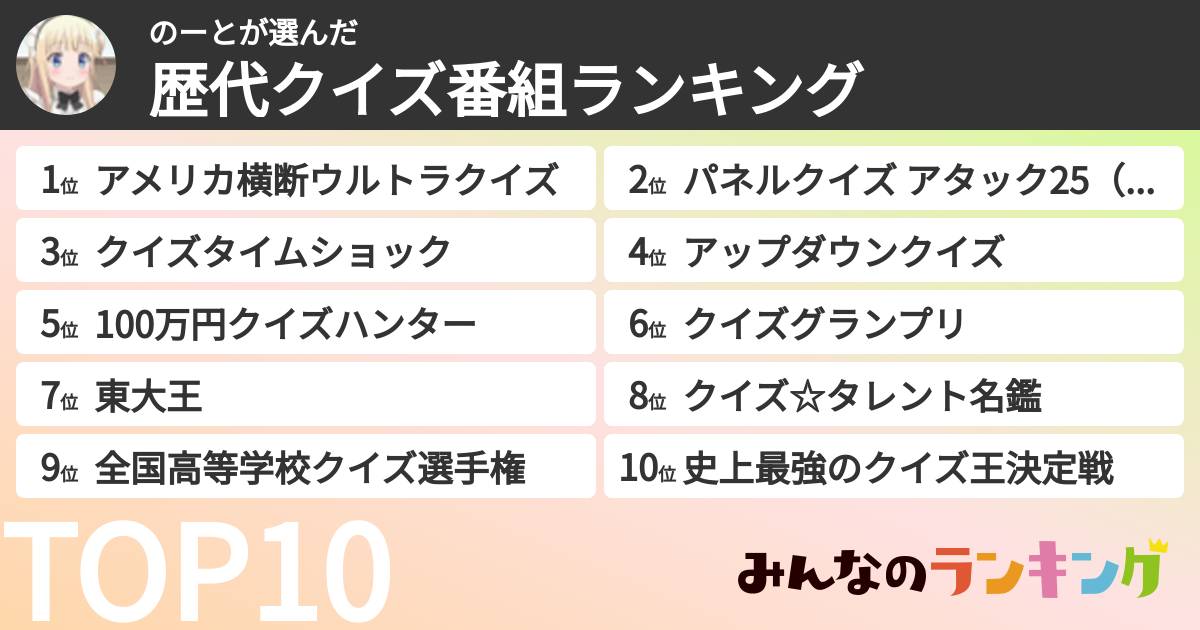 のーとが選んだ
歴代クイズ番組ランキング

1位 アメリカ横断ウルトラクイズ

2位 パネルクイズ アタック25（...

3位 クイズタイムショック

4位 アップダウンクイズ

5位 100万円クイズハンター

6位 クイズグランプリ

7位 東大王

8位 クイズ☆タレント名鑑

9位 全国高等学校クイズ選手権

10位 史上最強のクイズ王決定戦

TOP10

みんなのランキング